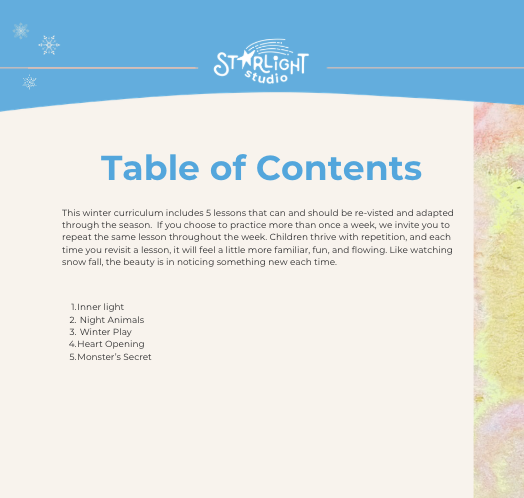 STARLIGHT studio

Table of Contents

This winter curriculum includes 5 lessons that can and should be re-visted and adapted through the season. If you choose to practice more than once a week, we invite you to repeat the same lesson throughout the week. Children thrive with repetition, and each time you revisit a lesson, it will feel a little more familiar, fun, and flowing. Like watching snow fall, the beauty is in noticing something new each time.

1. Inner light
2. Night Animals
3. Winter Play
4. Heart Opening
5. Monster's Secret